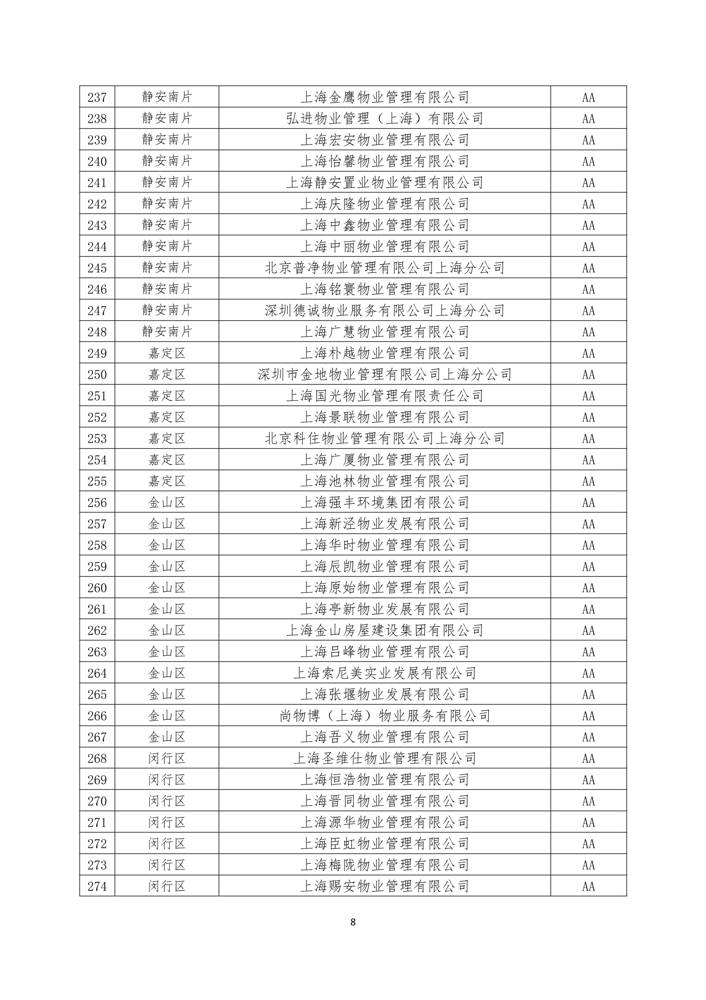 | 237 | 静安南片 | 上海金鹰物业管理有限公司 | AA |
|---|---|---|---|
| 238 | 静安南片 | 弘进物业管理（上海）有限公司 | AA |
| 239 | 静安南片 | 上海宏安物业管理有限公司 | AA |
| 240 | 静安南片 | 上海怡馨物业管理有限公司 | AA |
| 241 | 静安南片 | 上海静安置业物业管理有限公司 | AA |
| 242 | 静安南片 | 上海庆隆物业管理有限公司 | AA |
| 243 | 静安南片 | 上海中鑫物业管理有限公司 | AA |
| 244 | 静安南片 | 上海中丽物业管理有限公司 | AA |
| 245 | 静安南片 | 北京普净物业管理有限公司上海分公司 | AA |
| 246 | 静安南片 | 上海铭寰物业管理有限公司 | AA |
| 247 | 静安南片 | 深圳德诚物业服务有限公司上海分公司 | AA |
| 248 | 静安南片 | 上海广慧物业管理有限公司 | AA |
| 249 | 嘉定区 | 上海朴越物业管理有限公司 | AA |
| 250 | 嘉定区 | 深圳市金地物业管理有限公司上海分公司 | AA |
| 251 | 嘉定区 | 上海国光物业管理有限责任公司 | AA |
| 252 | 嘉定区 | 上海景联物业管理有限公司 | AA |
| 253 | 嘉定区 | 北京科住物业管理有限公司上海分公司 | AA |
| 254 | 嘉定区 | 上海广厦物业管理有限公司 | AA |
| 255 | 嘉定区 | 上海池林物业管理有限公司 | AA |
| 256 | 金山区 | 上海强丰环境集团有限公司 | AA |
| 257 | 金山区 | 上海新泾物业发展有限公司 | AA |
| 258 | 金山区 | 上海华时物业管理有限公司 | AA |
| 259 | 金山区 | 上海辰凯物业管理有限公司 | AA |
| 260 | 金山区 | 上海原始物业管理有限公司 | AA |
| 261 | 金山区 | 上海亭新物业发展有限公司 | AA |
| 262 | 金山区 | 上海金山房屋建设集团有限公司 | AA |
| 263 | 金山区 | 上海吕峰物业管理有限公司 | AA |
| 264 | 金山区 | 上海索尼美实业发展有限公司 | AA |
| 265 | 金山区 | 上海张堰物业发展有限公司 | AA |
| 266 | 金山区 | 尚物博（上海）物业服务有限公司 | AA |
| 267 | 金山区 | 上海吾义物业管理有限公司 | AA |
| 268 | 闵行区 | 上海圣维仕物业管理有限公司 | AA |
| 269 | 闵行区 | 上海恒浩物业管理有限公司 | AA |
| 270 | 闵行区 | 上海晋同物业管理有限公司 | AA |
| 271 | 闵行区 | 上海源华物业管理有限公司 | AA |
| 272 | 闵行区 | 上海臣虹物业管理有限公司 | AA |
| 273 | 闵行区 | 上海梅陇物业管理有限公司 | AA |
| 274 | 闵行区 | 上海赐安物业管理有限公司 | AA |

8